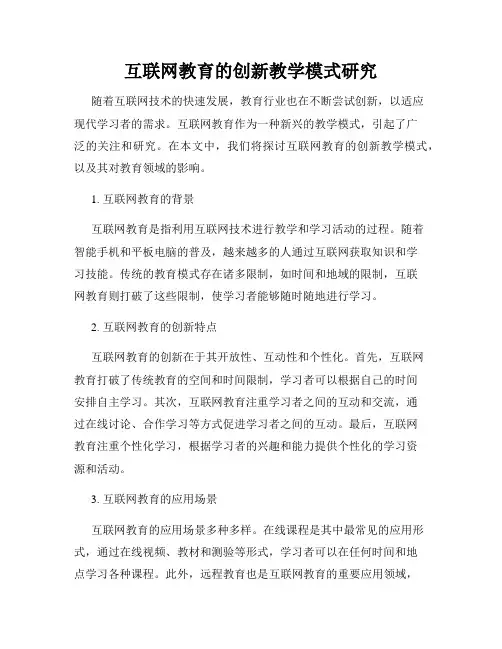 互联网教育的创新教学模式研究

随着互联网技术的快速发展，教育行业也在不断尝试创新，以适应现代学习者的需求。互联网教育作为一种新兴的教学模式，引起了广泛的关注和研究。在本文中，我们将探讨互联网教育的创新教学模式，以及其对教育领域的影响。

1. 互联网教育的背景

互联网教育是指利用互联网技术进行教学和学习活动的过程。随着智能手机和平板电脑的普及，越来越多的人通过互联网获取知识和学习技能。传统的教育模式存在诸多限制，如时间和地域的限制，互联网教育则打破了这些限制，使学习者能够随时随地进行学习。

2. 互联网教育的创新特点

互联网教育的创新在于其开放性、互动性和个性化。首先，互联网教育打破了传统教育的空间和时间限制，学习者可以根据自己的时间安排自主学习。其次，互联网教育注重学习者之间的互动和交流，通过在线讨论、合作学习等方式促进学习者之间的互动。最后，互联网教育注重个性化学习，根据学习者的兴趣和能力提供个性化的学习资源和活动。

3. 互联网教育的应用场景

互联网教育的应用场景多种多样。在线课程是其中最常见的应用形式，通过在线视频、教材和测验等形式，学习者可以在任何时间和地点学习各种课程。此外，远程教育也是互联网教育的重要应用领域，